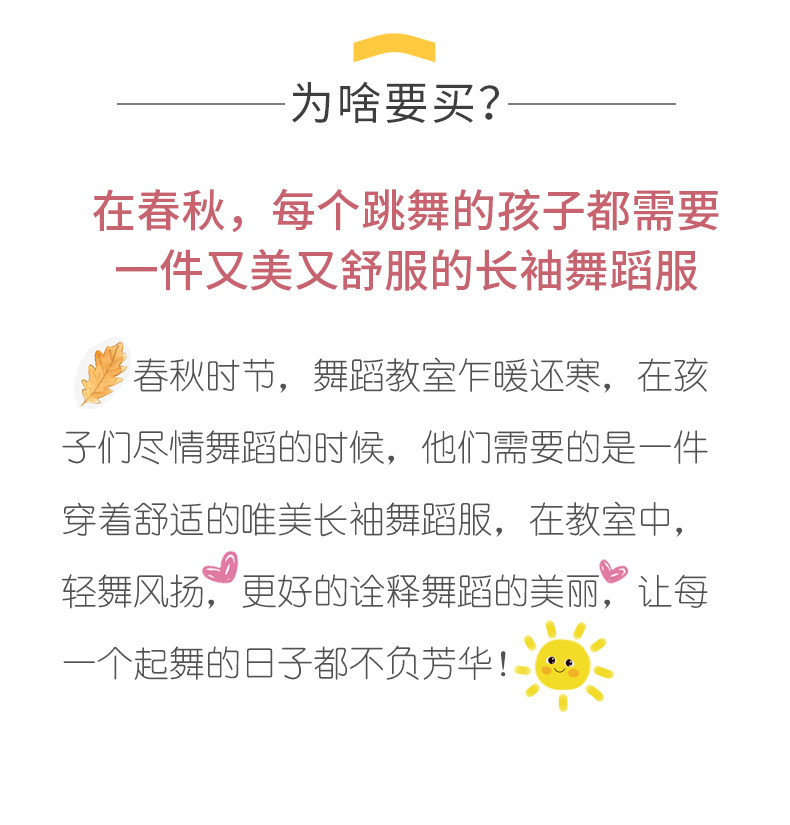 为啥要买?

在春秋，每个跳舞的孩子都需要
一件又美又舒服的长袖舞蹈服

春秋时节，舞蹈教室乍暖还寒，在孩子们尽情舞蹈的时候，他们需要的是一件穿着舒适的唯美长袖舞蹈服，在教室中，轻舞风扬，更好的诠释舞蹈的美丽，让每一个起舞的日子都不负芳华!